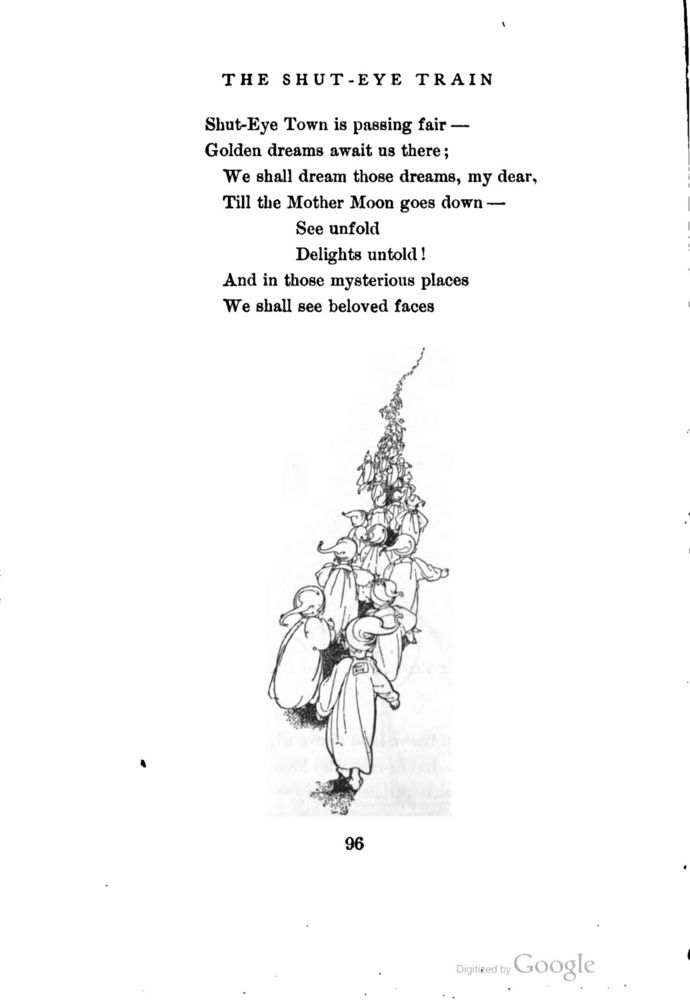 THE SHUT-EYE TRAIN

Shut-Eye Town is passing fair —
Golden dreams await us there;
We shall dream those dreams, my dear,
Till the Mother Moon goes down —
See unfold
Delights untold!
And in those mysterious places
We shall see beloved faces

96

Digitized by Google